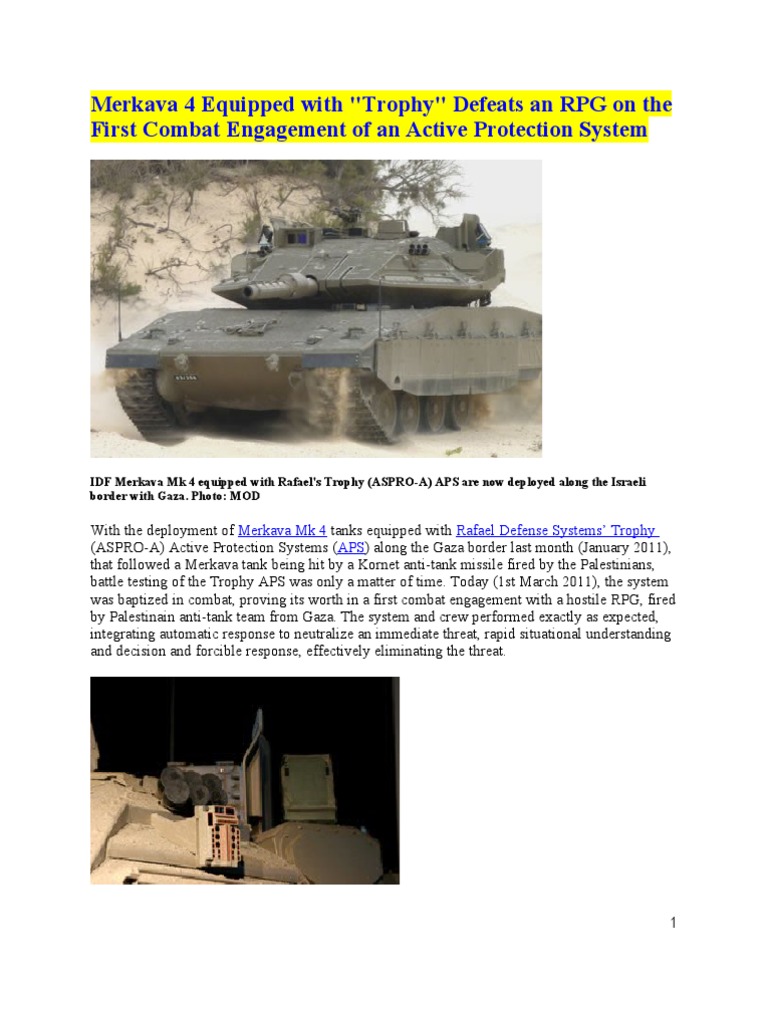 Merkava 4 Equipped with "Trophy" Defeats an RPG on the First Combat Engagement of an Active Protection System

IDF Merkava Mk 4 equipped with Rafael's Trophy (ASPRO-A) APS are now deployed along the Israeli border with Gaza. Photo: MOD

With the deployment of Merkava Mk 4 tanks equipped with Rafael Defense Systems' Trophy (ASPRO-A) Active Protection Systems (APS) along the Gaza border last month (January 2011), that followed a Merkava tank being hit by a Kornet anti-tank missile fired by the Palestinians, battle testing of the Trophy APS was only a matter of time. Today (1st March 2011), the system was baptized in combat, proving its worth in a first combat engagement with a hostile RPG, fired by Palestinain anti-tank team from Gaza. The system and crew performed exactly as expected, integrating automatic response to neutralize an immediate threat, rapid situational understanding and decision and forcible response, effectively eliminating the threat.

1